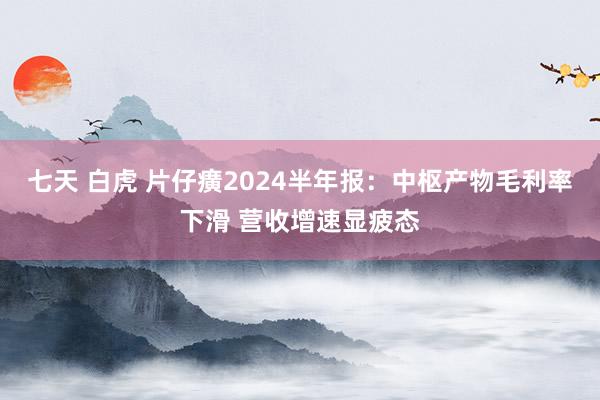 七天 白虎 片仔癀2024半年报：中枢产物毛利率下滑 营收增速显疲态